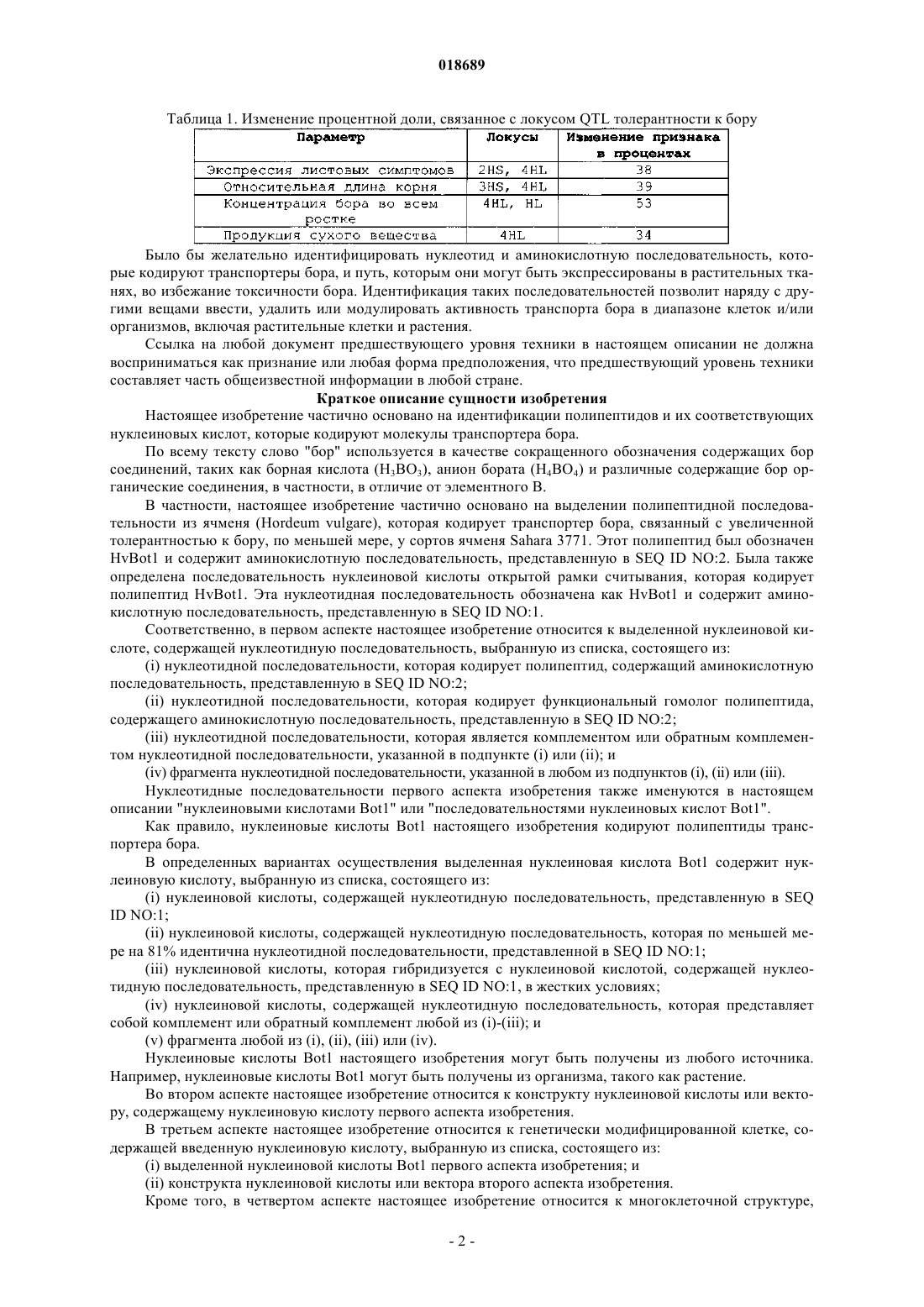 018689

Таблица 1. Изменение процентной доли, связанное с локусом QTL толерантности к бору

| Параметр | Локусы | Изменение признака в процентах |
|---|---|---|
| Экспрессия листовых симптомов | 2HS, 4HL | 38 |
| Относительная длина корня | 3HS, 4HL | 39 |
| Концентрация бора во всем ростке | 4HL, HL | 53 |
| Продукция сухого вещества | 4HL | 34 |

Было бы желательно идентифицировать нуклеотид и аминокислотную последовательность, которые кодируют транспортеры бора, и путь, которым они могут быть экспрессированы в растительных тканях, во избежание токсичности бора. Идентификация таких последовательностей позволит наряду с другими вещами ввести, удалить или модулировать активность транспорта бора в диапазоне клеток и/или организмов, включая растительные клетки и растения.

Ссылка на любой документ предшествующего уровня техники в настоящем описании не должна восприниматься как признание или любая форма предположения, что предшествующий уровень техники составляет часть общеизвестной информации в любой стране.

Краткое описание сущности изобретения

Настоящее изобретение частично основано на идентификации полипептидов и их соответствующих нуклеиновых кислот, которые кодируют молекулы транспортера бора.

По всему тексту слово "бор" используется в качестве сокращенного обозначения содержащих бор соединений, таких как борная кислота ($H_3BO_3$), анион бората ($H_4BO_4$) и различные содержащие бор органические соединения, в частности, в отличие от элементного В.

В частности, настоящее изобретение частично основано на выделении полипептидной последовательности из ячменя (Hordeum vulgare), которая кодирует транспортер бора, связанный с увеличенной толерантностью к бору, по меньшей мере, у сортов ячменя Sahara 3771. Этот полипептид был обозначен HvBot1 и содержит аминокислотную последовательность, представленную в SEQ ID NO:2. Была также определена последовательность нуклеиновой кислоты открытой рамки считывания, которая кодирует полипептид HvBot1. Эта нуклеотидная последовательность обозначена как HvBot1 и содержит аминокислотную последовательность, представленную в SEQ ID NO:1.

Соответственно, в первом аспекте настоящее изобретение относится к выделенной нуклеиновой кислоте, содержащей нуклеотидную последовательность, выбранную из списка, состоящего из:

(i) нуклеотидной последовательности, которая кодирует полипептид, содержащий аминокислотную последовательность, представленную в SEQ ID NO:2;

(ii) нуклеотидной последовательности, которая кодирует функциональный гомолог полипептида, содержащего аминокислотную последовательность, представленную в SEQ ID NO:2;

(iii) нуклеотидной последовательности, которая является комплементом или обратным комплементом нуклеотидной последовательности, указанной в подпункте (i) или (ii); и

(iv) фрагмента нуклеотидной последовательности, указанной в любом из подпунктов (i), (ii) или (iii).

Нуклеотидные последовательности первого аспекта изобретения также именуются в настоящем описании "нуклеиновыми кислотами Bot1" или "последовательностями нуклеиновых кислот Bot1".

Как правило, нуклеиновые кислоты Bot1 настоящего изобретения кодируют полипептиды транспортера бора.

В определенных вариантах осуществления выделенная нуклеиновая кислота Bot1 содержит нуклеиновую кислоту, выбранную из списка, состоящего из:

(i) нуклеиновой кислоты, содержащей нуклеотидную последовательность, представленную в SEQ ID NO:1;

(ii) нуклеиновой кислоты, содержащей нуклеотидную последовательность, которая по меньшей мере на 81% идентична нуклеотидной последовательности, представленной в SEQ ID NO:1;

(iii) нуклеиновой кислоты, которая гибридизуется с нуклеиновой кислотой, содержащей нуклеотидную последовательность, представленную в SEQ ID NO:1, в жестких условиях;

(iv) нуклеиновой кислоты, содержащей нуклеотидную последовательность, которая представляет собой комплемент или обратный комплемент любой из (i)-(iii); и

(v) фрагмента любой из (i), (ii), (iii) или (iv).

Нуклеиновые кислоты Bot1 настоящего изобретения могут быть получены из любого источника. Например, нуклеиновые кислоты Bot1 могут быть получены из организма, такого как растение.

Во втором аспекте настоящее изобретение относится к конструкту нуклеиновой кислоты или вектору, содержащему нуклеиновую кислоту первого аспекта изобретения.

В третьем аспекте настоящее изобретение относится к генетически модифицированной клетке, содержащей введенную нуклеиновую кислоту, выбранную из списка, состоящего из:

(i) выделенной нуклеиновой кислоты Bot1 первого аспекта изобретения; и

(ii) конструкта нуклеиновой кислоты или вектора второго аспекта изобретения.

Кроме того, в четвертом аспекте настоящее изобретение относится к многоклеточной структуре,

- 2 -